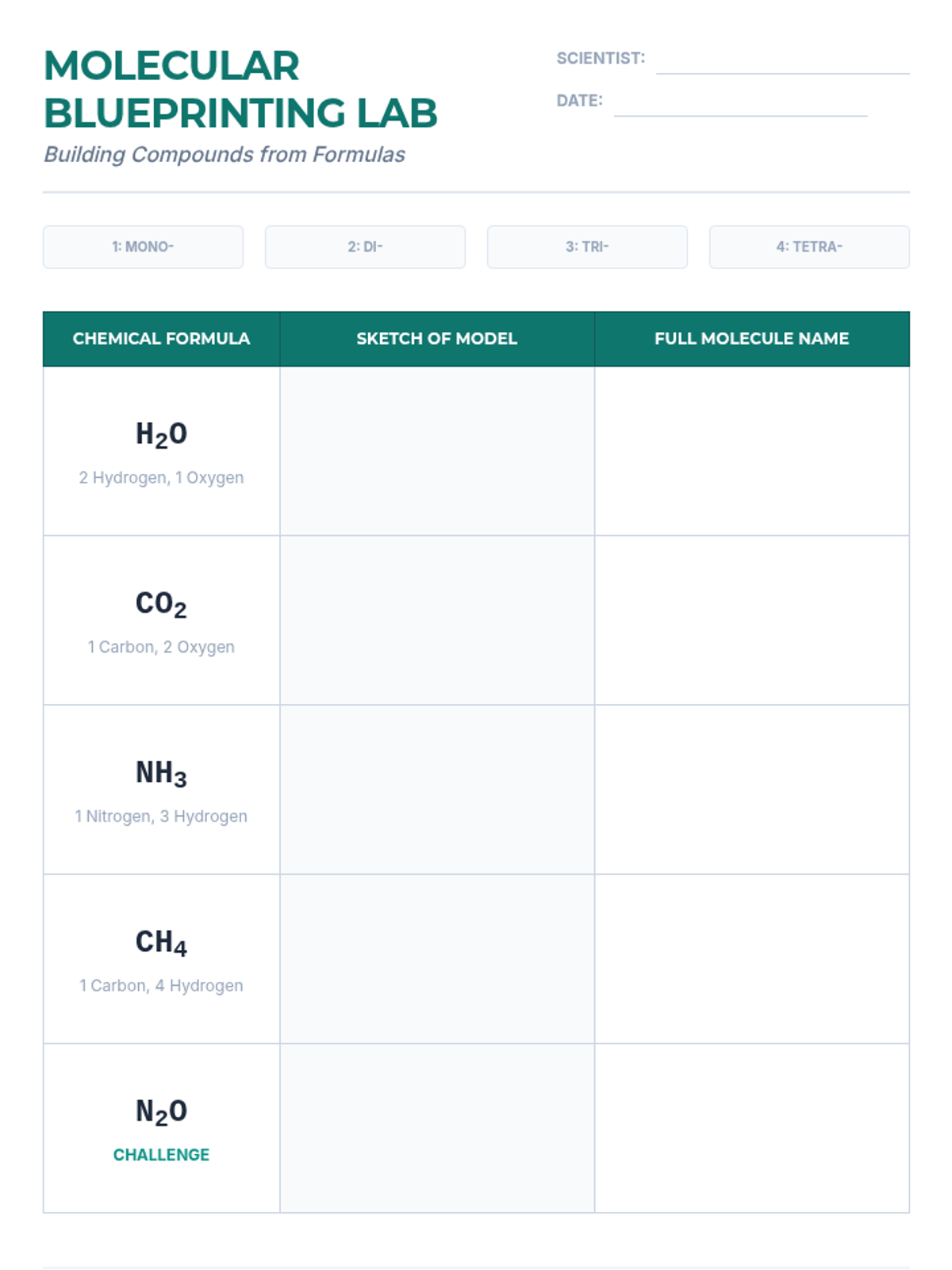 MOLECULAR BLUEPRINTING LAB

Building Compounds from Formulas

SCIENTIST: ____

DATE: ____

1: MONO-

2: DI-

3: TRI-

4: TETRA-

| CHEMICAL FORMULA | SKETCH OF MODEL | FULL MOLECULE NAME |
|---|---|---|
| $H_2O$ 2 Hydrogen, 1 Oxygen | | |
| $CO_2$ 1 Carbon, 2 Oxygen | | |
| $NH_3$ 1 Nitrogen, 3 Hydrogen | | |
| $CH_4$ 1 Carbon, 4 Hydrogen | | |
| $N_2O$ CHALLENGE | | |